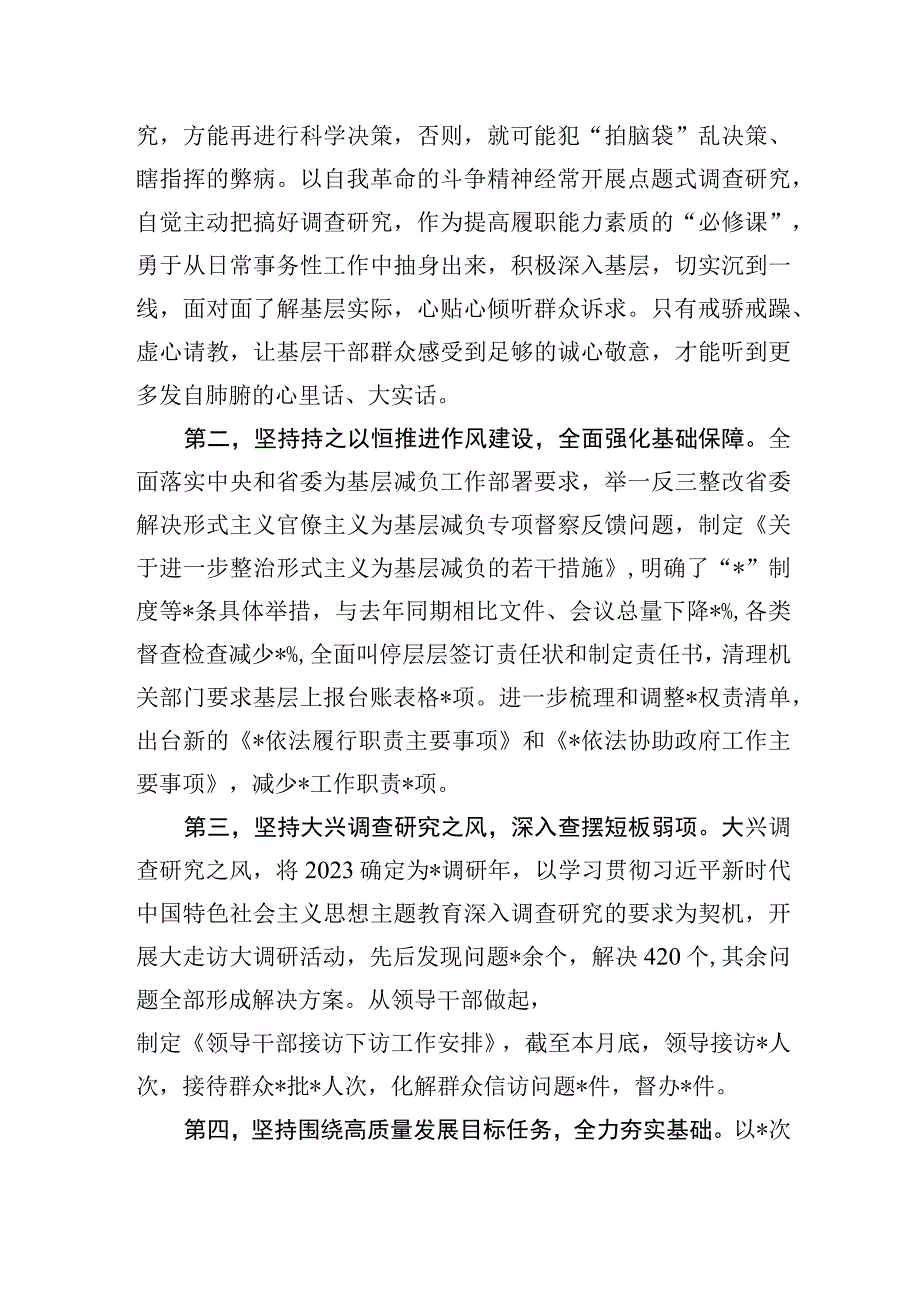 究，方能再进行科学决策，否则，就可能犯“拍脑袋”乱决策、瞎指挥的弊病。以自我革命的斗争精神经常开展点题式调查研究，自觉主动把搞好调查研究，作为提高履职能力素质的“必修课”，勇于从日常事务性工作中抽身出来，积极深入基层，切实沉到一线，面对面了解基层实际，心贴心倾听群众诉求。只有戒骄戒躁、虚心请教，让基层干部群众感受到足够的诚心敬意，才能听到更多发自肺腑的心里话、大实话。

第二，坚持持之以恒推进作风建设，全面强化基础保障。全面落实中央和省委为基层减负工作部署要求，举一反三整改省委解决形式主义官僚主义为基层减负专项督察反馈问题，制定《关于进一步整治形式主义为基层减负的若干措施》，明确了“*”制度等*条具体举措，与去年同期相比文件、会议总量下降*%，各类督查检查减少*%，全面叫停层层签订责任状和制定责任书，清理机关部门要求基层上报台账表格*项。进一步梳理和调整*权责清单，出台新的《*依法履行职责主要事项》和《*依法协助政府工作主要事项》，减少*工作职责*项。

第三，坚持大兴调查研究之风，深入查摆短板弱项。大兴调查研究之风，将2023确定为*调研年，以学习贯彻习近平新时代中国特色社会主义思想主题教育深入调查研究的要求为契机，开展大走访大调研活动，先后发现问题*余个，解决420个，其余问题全部形成解决方案。从领导干部做起，
制定《领导干部接访下访工作安排》，截至本月底，领导接访*人次，接待群众*批*人次，化解群众信访问题*件，督办*件。

第四，坚持围绕高质量发展目标任务，全力夯实基础。以*次